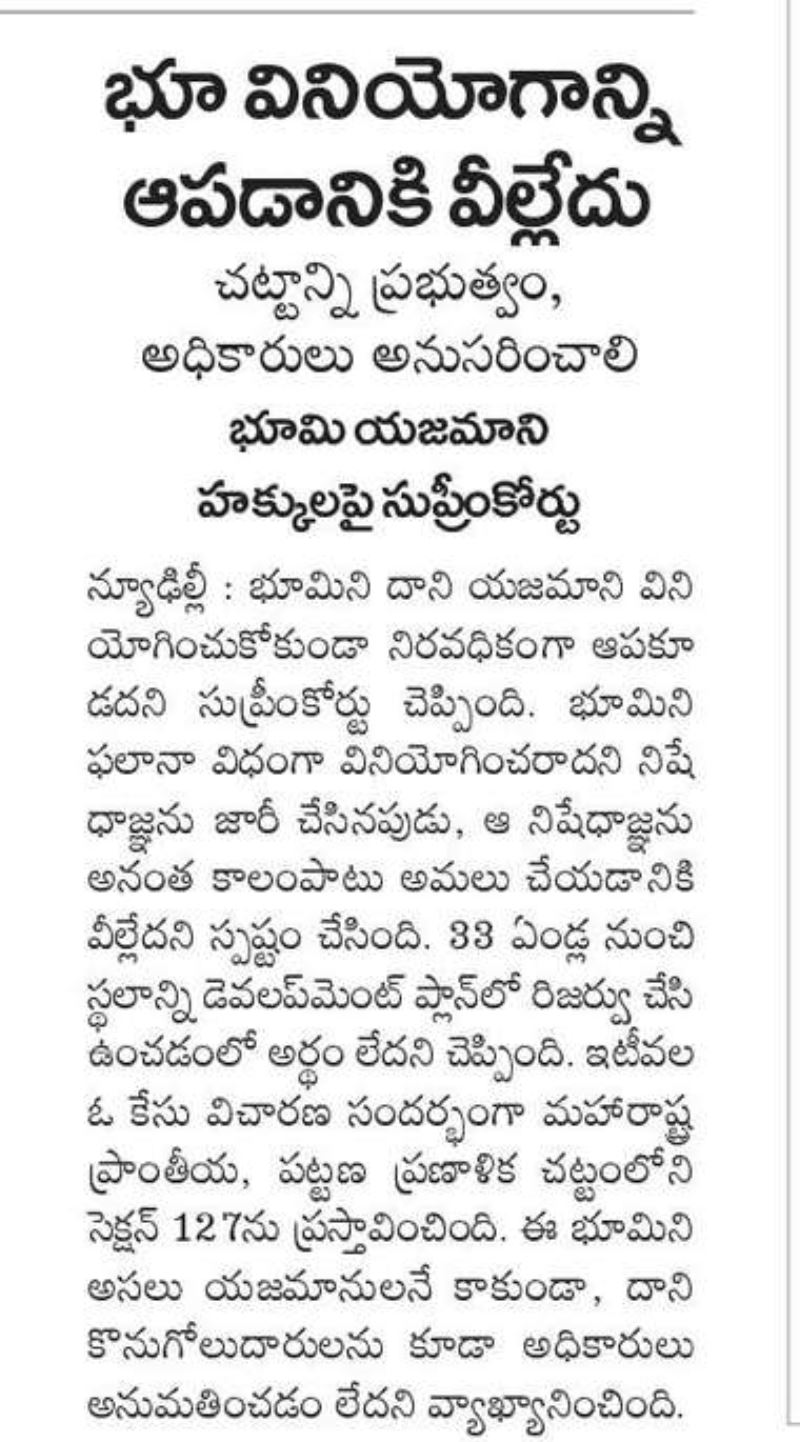 భూ వినియోగాన్ని ఆపడానికి వీల్లేదు

చట్టాన్ని ప్రభుత్వం, అధికారులు అనుసరించాలి

భూమి యజమాని హక్కులపై సుప్రీంకోర్టు

న్యూఢిల్లీ : భూమిని దాని యజమాని వినియోగించుకోకుండా నిరవధికంగా ఆపకూడదని సుప్రీంకోర్టు చెప్పింది. భూమిని ఫలానా విధంగా వినియోగించరాదని నిషేధాజ్ఞను జారీ చేసినపుడు, ఆ నిషేధాజ్ఞను అనంత కాలంపాటు అమలు చేయడానికి వీల్లేదని స్పష్టం చేసింది. 33 ఏండ్ల నుంచి స్థలాన్ని డెవలప్‌మెంట్ ప్లాన్‌లో రిజర్వు చేసి ఉంచడంలో అర్థం లేదని చెప్పింది. ఇటీవల ఓ కేసు విచారణ సందర్భంగా మహారాష్ట్ర ప్రాంతీయ, పట్టణ ప్రణాళిక చట్టంలోని సెక్షన్ 127ను ప్రస్తావించింది. ఈ భూమిని అసలు యజమానులనే కాకుండా, దాని కొనుగోలుదారులను కూడా అధికారులు అనుమతించడం లేదని వ్యాఖ్యానించింది.